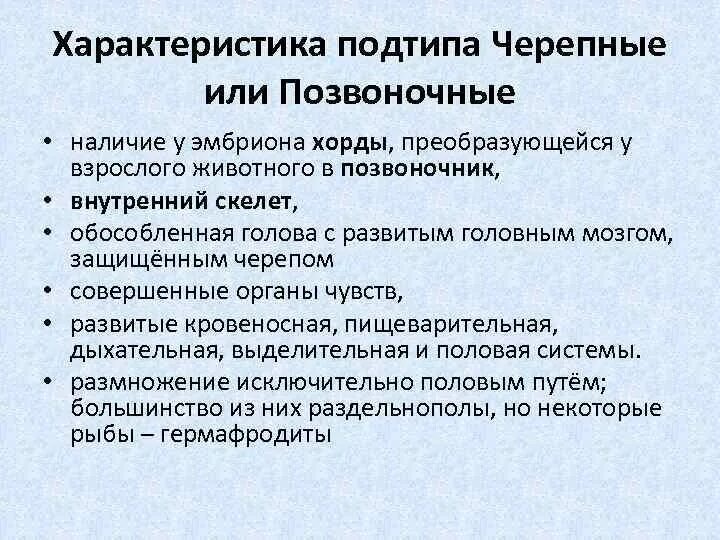 Характеристика подтипа Черепные или Позвоночные

• наличие у эмбриона хорды, преобразующейся у взрослого животного в позвоночник,
• внутренний скелет,
• обособленная голова с развитым головным мозгом, защищённым черепом
• совершенные органы чувств,
• развитые кровеносная, пищеварительная, дыхательная, выделительная и половая системы.
• размножение исключительно половым путём; большинство из них раздельнополы, но некоторые рыбы – гермафродиты